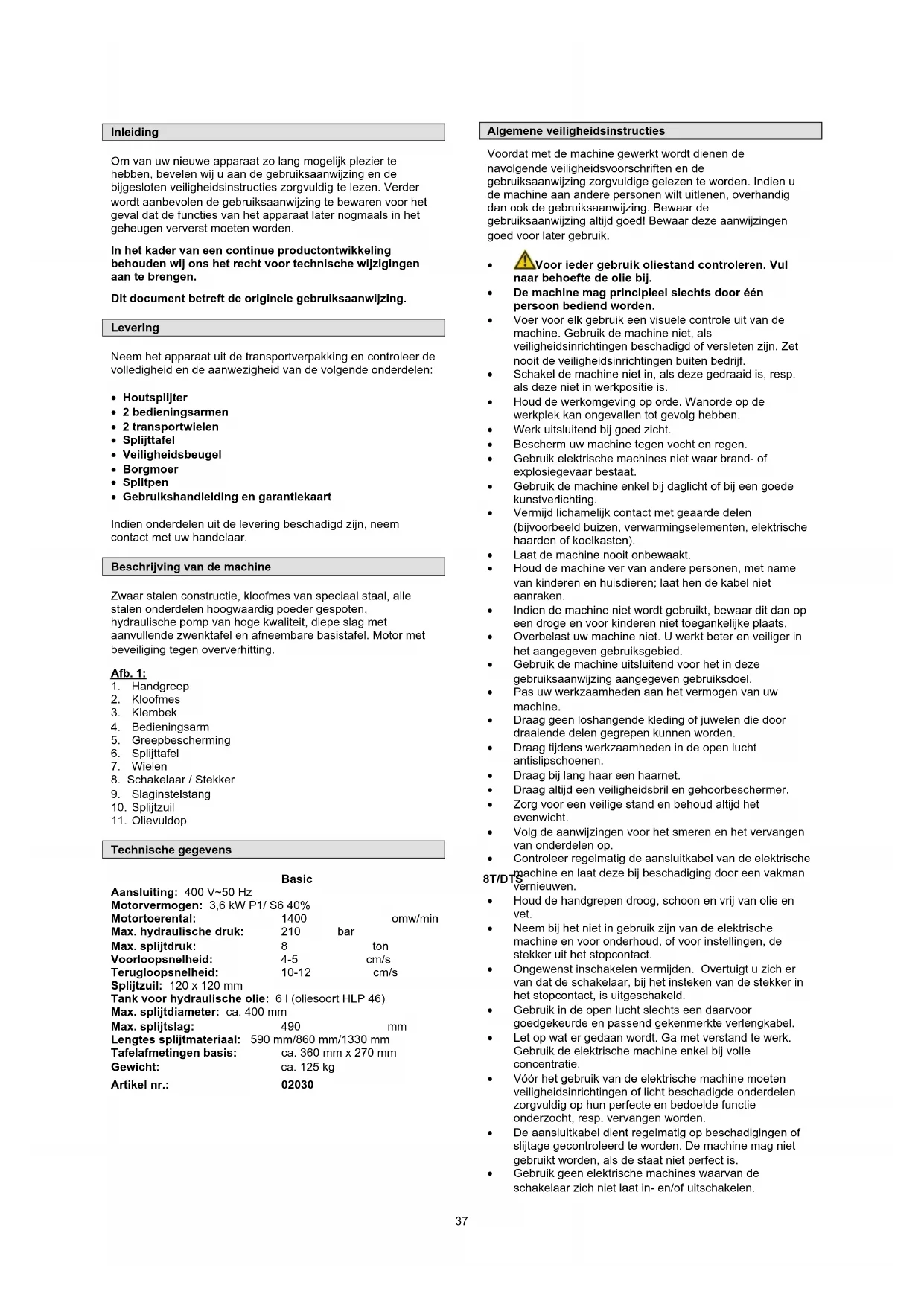 Inleiding

Om van uw nieuwe apparaat zo lang mogelijk plezier te hebben, bevelen wij u aan de gebruiksaanwijzing en de bijgesloten veiligheidsinstructies zorgvuldig te lezen. Verder wordt aanbevolen de gebruiksaanwijzing te bewaren voor het geval dat de functies van het apparaat later nogmaals in het geheugen ververst moeten worden.

In het kader van een continue productontwikkeling behouden wij ons het recht voor technische wijzigingen aan te brengen.

Dit document betreft de originele gebruiksaanwijzing.

Levering

Neem het apparaat uit de transportverpakking en controleer de volledigheid en de aanwezigheid van de volgende onderdelen:

• Houtsplijter
• 2 bedieningsarmen
• 2 transportwielen
• Splijttafel
• Veiligheidsbeugel
• Borgmoer
• Splitpen
• Gebruikshandleiding en garantiekaart

Indien onderdelen uit de levering beschadigd zijn, neem contact met uw handelaar.

Beschrijving van de machine

Zwaar stalen constructie, kloofmes van speciaal staal, alle stalen onderdelen hoogwaardig poeder gespoten, hydraulische pomp van hoge kwaliteit, diepe slag met aanvullende zwenktafel en afneembare basistafel. Motor met beveiliging tegen oververhitting.

Afb. 1:
1. Handgreep
2. Kloofmes
3. Klembek
4. Bedieningsarm
5. Greepbescherming
6. Splijttafel
7. Wielen
8. Schakelaar / Stekker
9. Slaginstelstang
10. Splijtzuil
11. Olievuldop

Technische gegevens

Basic
Aansluiting: 400 V~50 Hz
Motorvermogen: 3,6 kW P1/ S6 40%
Motortoerental: 1400 omw/min
Max. hydraulische druk: 210 bar
Max. splijtdruk: 8 ton
Voorloopsnelheid: 4-5 cm/s
Terugloopsnelheid: 10-12 cm/s
Splijtzuil: 120 x 120 mm
Tank voor hydraulische olie: 6 l (oliesoort HLP 46)
Max. splijtdiameter: ca. 400 mm
Max. splijtslag: 490 mm
Lengtes splijtmateriaal: 590 mm/860 mm/1330 mm
Tafelafmetingen basis: ca. 360 mm x 270 mm
Gewicht: ca. 125 kg
Artikel nr.: 02030

Algemene veiligheidsinstructies

Voordat met de machine gewerkt wordt dienen de navolgende veiligheidsvoorschriften en de gebruiksaanwijzing zorgvuldige gelezen te worden. Indien u de machine aan andere personen wilt uitlenen, overhandig dan ook de gebruiksaanwijzing. Bewaar de gebruiksaanwijzing altijd goed! Bewaar deze aanwijzingen goed voor later gebruik.

• Voor ieder gebruik oliestand controleren. Vul naar behoefte de olie bij.
• De machine mag principieel slechts door één persoon bediend worden.
• Voer voor elk gebruik een visuele controle uit van de machine. Gebruik de machine niet, als veiligheidsinrichtingen beschadigd of versleten zijn. Zet nooit de veiligheidsinrichtingen buiten bedrijf.
• Schakel de machine niet in, als deze gedraaid is, resp. als deze niet in werkpositie is.
• Houd de werkomgeving op orde. Wanorde op de werkplek kan ongevallen tot gevolg hebben.
• Werk uitsluitend bij goed zicht.
• Bescherm uw machine tegen vocht en regen.
• Gebruik elektrische machines niet waar brand- of explosiegevaar bestaat.
• Gebruik de machine enkel bij daglicht of bij een goede kunstverlichting.
• Vermijd lichamelijk contact met geaarde delen (bijvoorbeeld buizen, verwarmingselementen, elektrische haarden of koelkasten).
• Laat de machine nooit onbewaakt.
• Houd de machine ver van andere personen, met name van kinderen en huisdieren; laat hen de kabel niet aanraken.
• Indien de machine niet wordt gebruikt, bewaar dit dan op een droge en voor kinderen niet toegankelijke plaats.
• Overbelast uw machine niet. U werkt beter en veiliger in het aangegeven gebruiksgebied.
• Gebruik de machine uitsluitend voor het in deze gebruiksaanwijzing aangegeven gebruiksdoel.
• Pas uw werkzaamheden aan het vermogen van uw machine.
• Draag geen loshangende kleding of juwelen die door draaiende delen gegrepen kunnen worden.
• Draag tijdens werkzaamheden in de open lucht antislipschoenen.
• Draag bij lang haar een haarnet.
• Draag altijd een veiligheidsbril en gehoorbeschermer.
• Zorg voor een veilige stand en behoud altijd het evenwicht.
• Volg de aanwijzingen voor het smeren en het vervangen van onderdelen op.
• Controleer regelmatig de aansluitkabel van de elektrische machine en laat deze bij beschadiging door een vakman vernieuwen.
8T/DTS
• Houd de handgrepen droog, schoon en vrij van olie en vet.
• Neem bij het niet in gebruik zijn van de elektrische machine en voor onderhoud, of voor instellingen, de stekker uit het stopcontact.
• Ongewenst inschakelen vermijden. Overtuigt u zich er van dat de schakelaar, bij het insteken van de stekker in het stopcontact, is uitgeschakeld.
• Gebruik in de open lucht slechts een daarvoor goedgekeurde en passend gekenmerkte verlengkabel.
• Let op wat er gedaan wordt. Ga met verstand te werk. Gebruik de elektrische machine enkel bij volle concentratie.
• Vóór het gebruik van de elektrische machine moeten veiligheidsinrichtingen of licht beschadigde onderdelen zorgvuldig op hun perfecte en bedoelde functie onderzocht, resp. vervangen worden.
• De aansluitkabel dient regelmatig op beschadigingen of slijtage gecontroleerd te worden. De machine mag niet gebruikt worden, als de staat niet perfect is.
• Gebruik geen elektrische machines waarvan de schakelaar zich niet laat in- en/of uitschakelen.

37